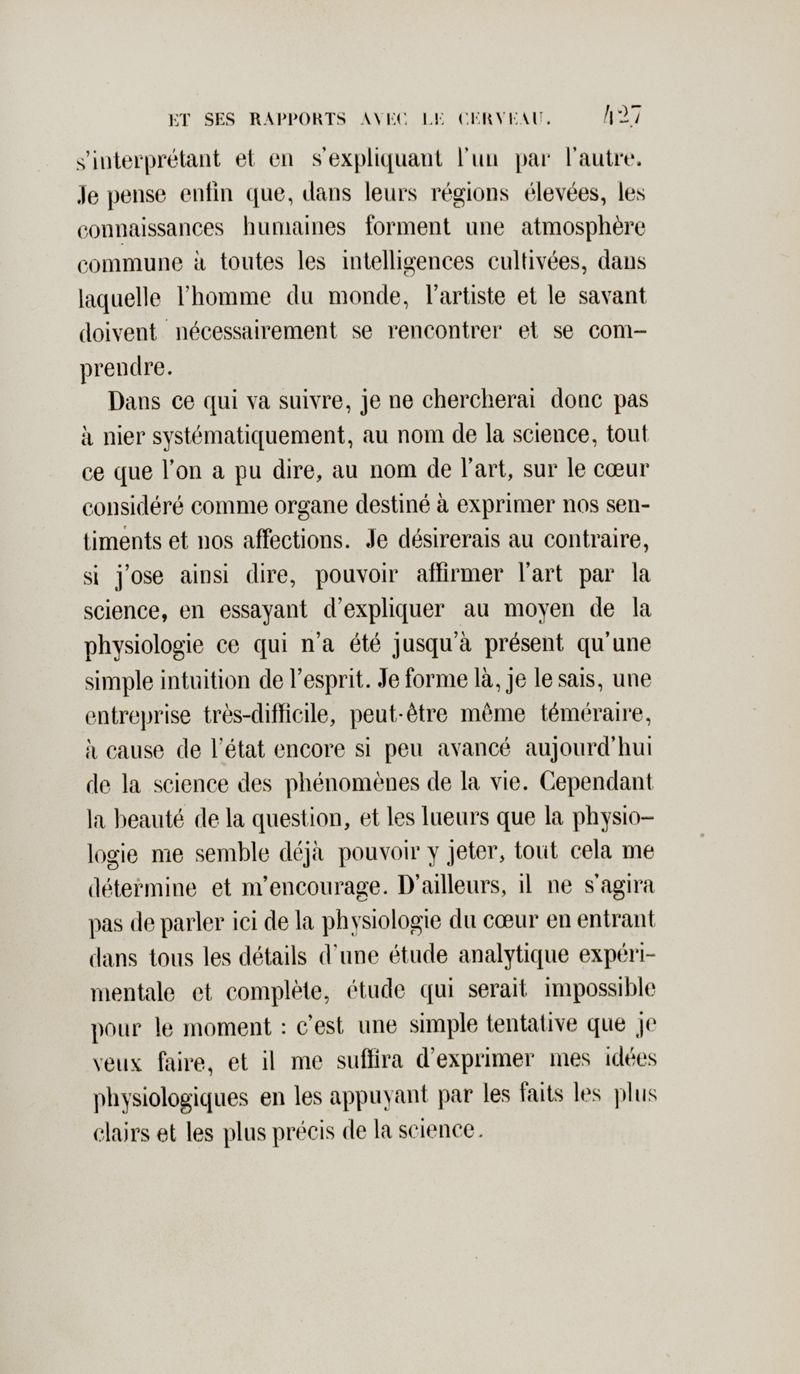 ET SES RAPPORTS AVEC LE CERVEAU. 427

s'interprétant et en s'expliquant l'un par l'autre. Je pense enfin que, dans leurs régions élevées, les connaissances humaines forment une atmosphère commune à toutes les intelligences cultivées, dans laquelle l'homme du monde, l'artiste et le savant doivent nécessairement se rencontrer et se comprendre.

Dans ce qui va suivre, je ne chercherai donc pas à nier systématiquement, au nom de la science, tout ce que l'on a pu dire, au nom de l'art, sur le cœur considéré comme organe destiné à exprimer nos sentiments et nos affections. Je désirerais au contraire, si j'ose ainsi dire, pouvoir affirmer l'art par la science, en essayant d'expliquer au moyen de la physiologie ce qui n'a été jusqu'à présent qu'une simple intuition de l'esprit. Je forme là, je le sais, une entreprise très-difficile, peut-être même téméraire, à cause de l'état encore si peu avancé aujourd'hui de la science des phénomènes de la vie. Cependant la beauté de la question, et les lueurs que la physiologie me semble déjà pouvoir y jeter, tout cela me détermine et m'encourage. D'ailleurs, il ne s'agira pas de parler ici de la physiologie du cœur en entrant dans tous les détails d'une étude analytique expérimentale et complète, étude qui serait impossible pour le moment : c'est une simple tentative que je veux faire, et il me suffira d'exprimer mes idées physiologiques en les appuyant par les faits les plus clairs et les plus précis de la science.